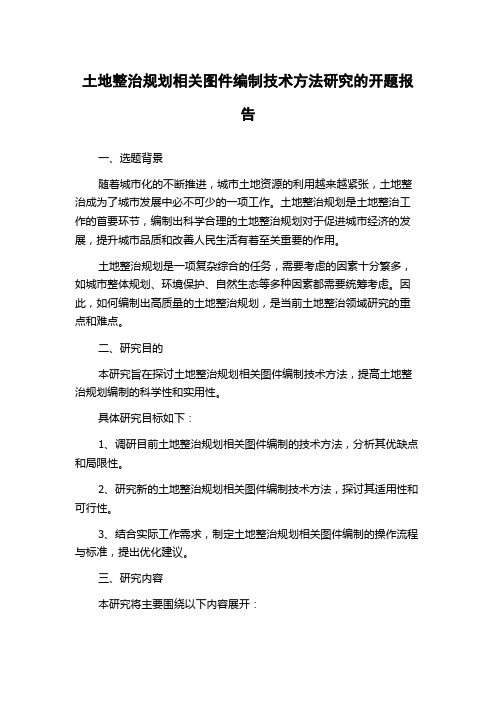 土地整治规划相关图件编制技术方法研究的开题报告

一、选题背景

随着城市化的不断推进，城市土地资源的利用越来越紧张，土地整治成为了城市发展中必不可少的一项工作。土地整治规划是土地整治工作的首要环节，编制出科学合理的土地整治规划对于促进城市经济的发展，提升城市品质和改善人民生活有着至关重要的作用。

土地整治规划是一项复杂综合的任务，需要考虑的因素十分繁多，如城市整体规划、环境保护、自然生态等多种因素都需要统筹考虑。因此，如何编制出高质量的土地整治规划，是当前土地整治领域研究的重点和难点。

二、研究目的

本研究旨在探讨土地整治规划相关图件编制技术方法，提高土地整治规划编制的科学性和实用性。

具体研究目标如下：

1、调研目前土地整治规划相关图件编制的技术方法，分析其优缺点和局限性。

2、研究新的土地整治规划相关图件编制技术方法，探讨其适用性和可行性。

3、结合实际工作需求，制定土地整治规划相关图件编制的操作流程与标准，提出优化建议。

三、研究内容

本研究将主要围绕以下内容展开：